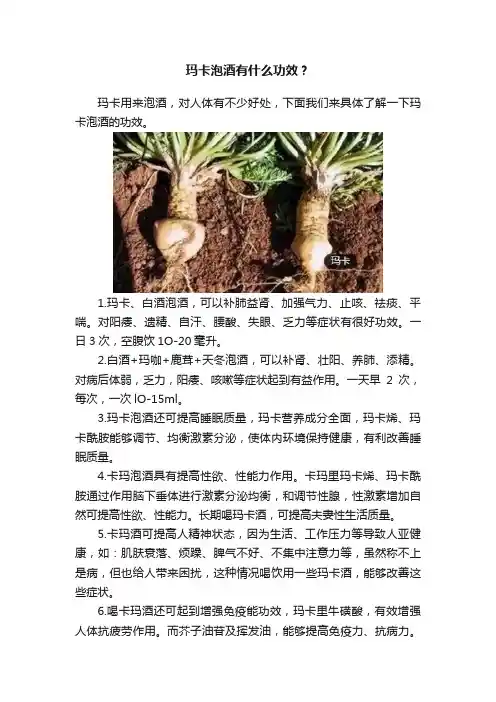 玛卡泡酒有什么功效？

玛卡用来泡酒，对人体有不少好处，下面我们来具体了解一下玛卡泡酒的功效。

玛卡

1.玛卡、白酒泡酒，可以补肺益肾、加强气力、止咳、祛痰、平喘。对阳痿、遗精、自汗、腰酸、失眠、乏力等症状有很好功效。一日 3 次，空腹饮 1O-20 毫升。

2.白酒+玛咖+鹿茸+天冬泡酒，可以补肾、壮阳、养肺、添精。对病后体弱，乏力，阳痿、咳嗽等症状起到有益作用。一天早 2 次，每次，一次 lO-15ml。

3.玛卡泡酒还可提高睡眠质量，玛卡营养成分全面，玛卡烯、玛卡酰胺能够调节、均衡激素分泌，使体内环境保持健康，有利改善睡眠质量。

4.卡玛泡酒具有提高性欲、性能力作用。卡玛里玛卡烯、玛卡酰胺通过作用脑下垂体进行激素分泌均衡，和调节性腺，性激素增加自然可提高性欲、性能力。长期喝玛卡酒，可提高夫妻性生活质量。

5.卡玛酒可提高人精神状态，因为生活、工作压力等导致人亚健康，如：肌肤衰落、烦躁、脾气不好、不集中注意力等，虽然称不上是病，但也给人带来困扰，这种情况喝饮用一些玛卡酒，能够改善这些症状。

6.喝卡玛酒还可起到增强免疫能功效，玛卡里牛磺酸，有效增强人体抗疲劳作用。而芥子油苷及挥发油，能够提高免疫力、抗病力。